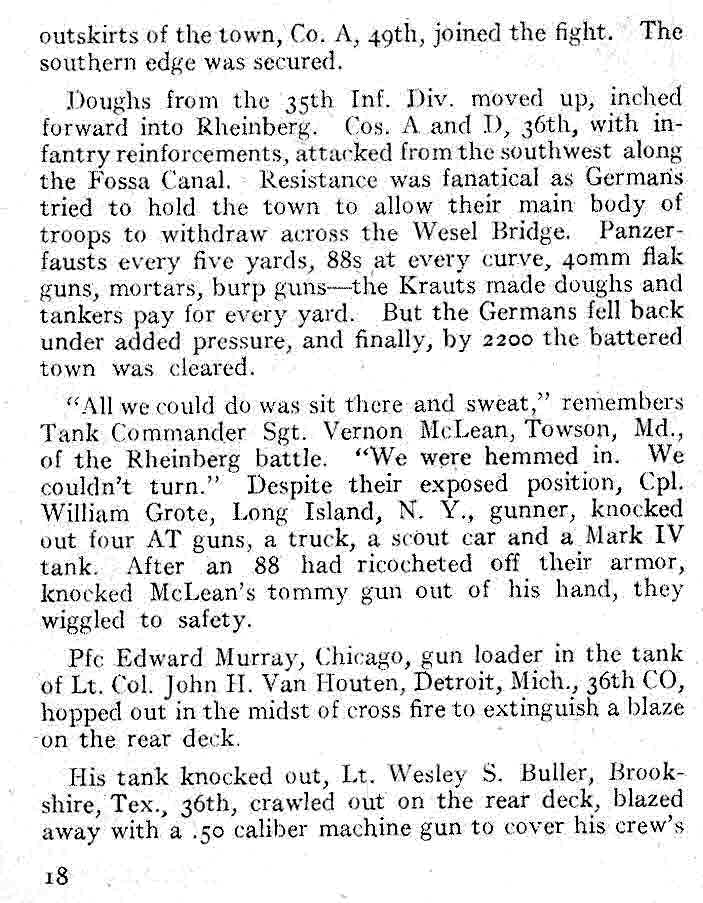 outskirts of the town, Co. A, 49th, joined the fight. The southern edge was secured.

Doughs from the 35th Inf. Div. moved up, inched forward into Rheinberg. Cos. A and D, 36th, with infantry reinforcements, attacked from the southwest along the Fossa Canal. Resistance was fanatical as Germans tried to hold the town to allow their main body of troops to withdraw across the Wesel Bridge. Panzerfausts every five yards, 88s at every curve, 40mm flak guns, mortars, burp guns—the Krauts made doughs and tankers pay for every yard. But the Germans fell back under added pressure, and finally, by 2200 the battered town was cleared.

"All we could do was sit there and sweat," remembers Tank Commander Sgt. Vernon McLean, Towson, Md., of the Rheinberg battle. "We were hemmed in. We couldn't turn." Despite their exposed position, Cpl. William Grote, Long Island, N. Y., gunner, knocked out four AT guns, a truck, a scout car and a Mark IV tank. After an 88 had ricocheted off their armor, knocked McLean's tommy gun out of his hand, they wiggled to safety.

Pfc Edward Murray, Chicago, gun loader in the tank of Lt. Col. John H. Van Houten, Detroit, Mich., 36th CO, hopped out in the midst of cross fire to extinguish a blaze on the rear deck.

His tank knocked out, Lt. Wesley S. Buller, Brookshire, Tex., 36th, crawled out on the rear deck, blazed away with a .50 caliber machine gun to cover his crew's

18